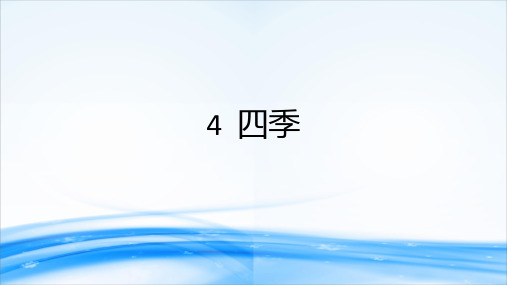 4 四季